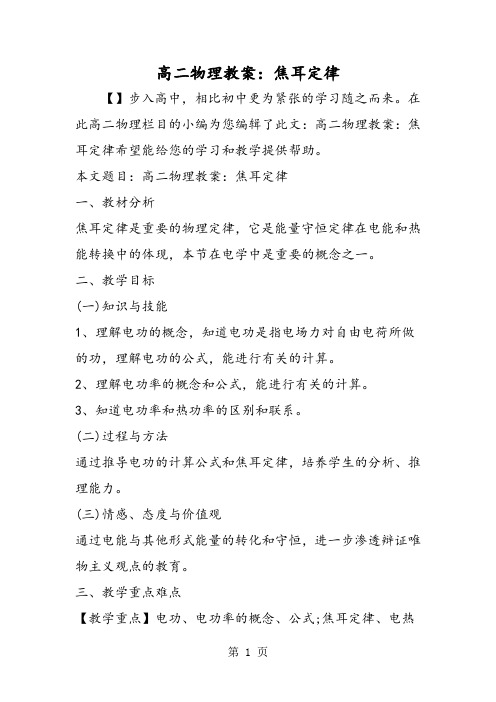 高二物理教案：焦耳定律

【】步入高中，相比初中更为紧张的学习随之而来。在此高二物理栏目的小编为您编辑了此文：高二物理教案：焦耳定律希望能给您的学习和教学提供帮助。

本文题目：高二物理教案：焦耳定律

一、教材分析

焦耳定律是重要的物理定律，它是能量守恒定律在电能和热能转换中的体现，本节在电学中是重要的概念之一。

二、教学目标

(一)知识与技能

1、理解电功的概念，知道电功是指电场力对自由电荷所做的功，理解电功的公式，能进行有关的计算。

2、理解电功率的概念和公式，能进行有关的计算。

3、知道电功率和热功率的区别和联系。

(二)过程与方法

通过推导电功的计算公式和焦耳定律，培养学生的分析、推理能力。

(三)情感、态度与价值观

通过电能与其他形式能量的转化和守恒，进一步渗透辩证唯物主义观点的教育。

三、教学重点难点

【教学重点】电功、电功率的概念、公式;焦耳定律、电热

第 1 页